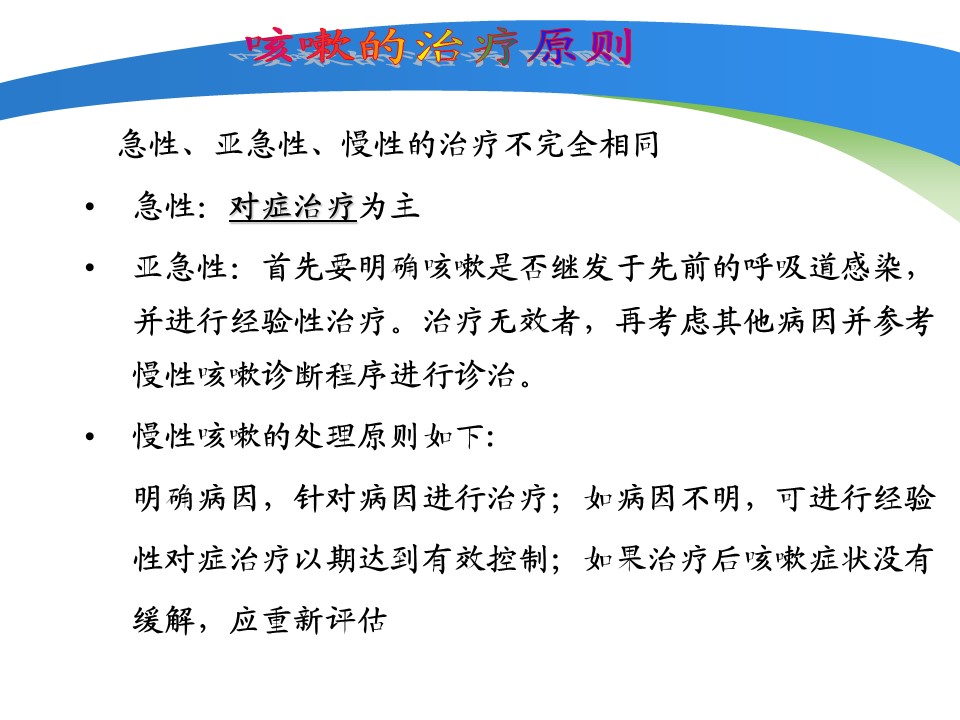 咳嗽的治疗原则

急性、亚急性、慢性的治疗不完全相同

• 急性：对症治疗为主

• 亚急性：首先要明确咳嗽是否继发于先前的呼吸道感染，并进行经验性治疗。治疗无效者，再考虑其他病因并参考慢性咳嗽诊断程序进行诊治。

• 慢性咳嗽的处理原则如下：

明确病因，针对病因进行治疗；如病因不明，可进行经验性对症治疗以期达到有效控制；如果治疗后咳嗽症状没有缓解，应重新评估